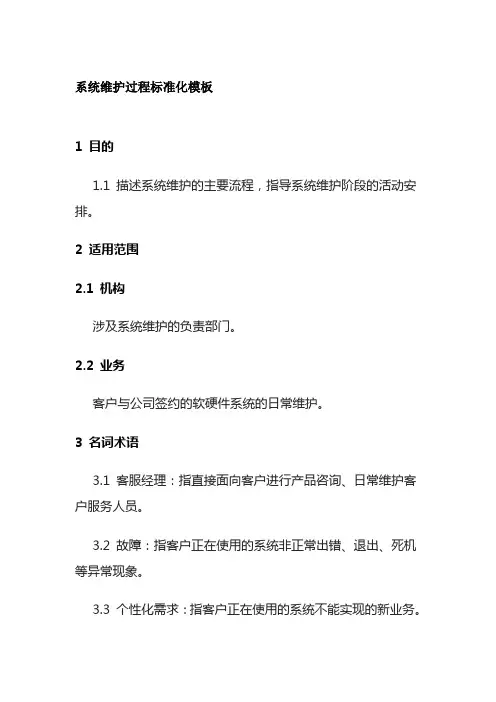 系统维护过程标准化模板

1 目的

1.1 描述系统维护的主要流程，指导系统维护阶段的活动安排。

2 适用范围

2.1 机构

涉及系统维护的负责部门。

2.2 业务

客户与公司签约的软硬件系统的日常维护。

3 名词术语

3.1 客服经理：指直接面向客户进行产品咨询、日常维护客户服务人员。

3.2 故障：指客户正在使用的系统非正常出错、退出、死机等异常现象。

3.3 个性化需求：指客户正在使用的系统不能实现的新业务。